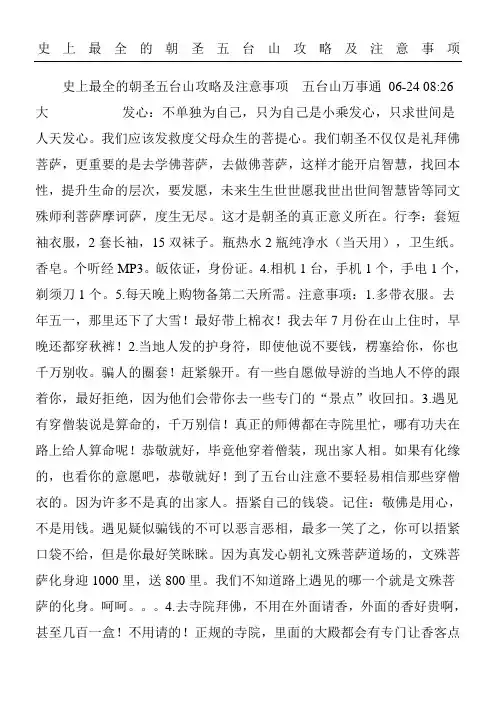 史上最全的朝圣五台山攻略及注意事项

史上最全的朝圣五台山攻略及注意事项　五台山万事通 06-24 08:26 大　　　　　发心：不单独为自己，只为自己是小乘发心，只求世间是人天发心。我们应该发救度父母众生的菩提心。我们朝圣不仅仅是礼拜佛菩萨，更重要的是去学佛菩萨，去做佛菩萨，这样才能开启智慧，找回本性，提升生命的层次，要发愿，未来生生世世愿我世出世间智慧皆等同文殊师利菩萨摩诃萨，度生无尽。这才是朝圣的真正意义所在。行李：套短袖衣服，2 套长袖，15 双袜子。瓶热水 2 瓶纯净水（当天用），卫生纸。香皂。个听经 MP3。皈依证，身份证。4.相机 1 台，手机 1 个，手电 1 个，剃须刀 1 个。5.每天晚上购物备第二天所需。注意事项：1.多带衣服。去年五一，那里还下了大雪！最好带上棉衣！我去年 7 月份在山上住时，早晚还都穿秋裤！2.当地人发的护身符，即使他说不要钱，楞塞给你，你也千万别收。骗人的圈套！赶紧躲开。有一些自愿做导游的当地人不停的跟着你，最好拒绝，因为他们会带你去一些专门的“景点”收回扣。3.遇见有穿僧装说是算命的，千万别信！真正的师傅都在寺院里忙，哪有功夫在路上给人算命呢！恭敬就好，毕竟他穿着僧装，现出家人相。如果有化缘的，也看你的意愿吧，恭敬就好！到了五台山注意不要轻易相信那些穿僧衣的。因为许多不是真的出家人。捂紧自己的钱袋。记住：敬佛是用心，不是用钱。遇见疑似骗钱的不可以恶言恶相，最多一笑了之，你可以捂紧口袋不给，但是你最好笑眯眯。因为真发心朝礼文殊菩萨道场的，文殊菩萨化身迎 1000 里，送 800 里。我们不知道路上遇见的哪一个就是文殊菩萨的化身。呵呵。。。4.去寺院拜佛，不用在外面请香，外面的香好贵啊，甚至几百一盒！不用请的！正规的寺院，里面的大殿都会有专门让香客点